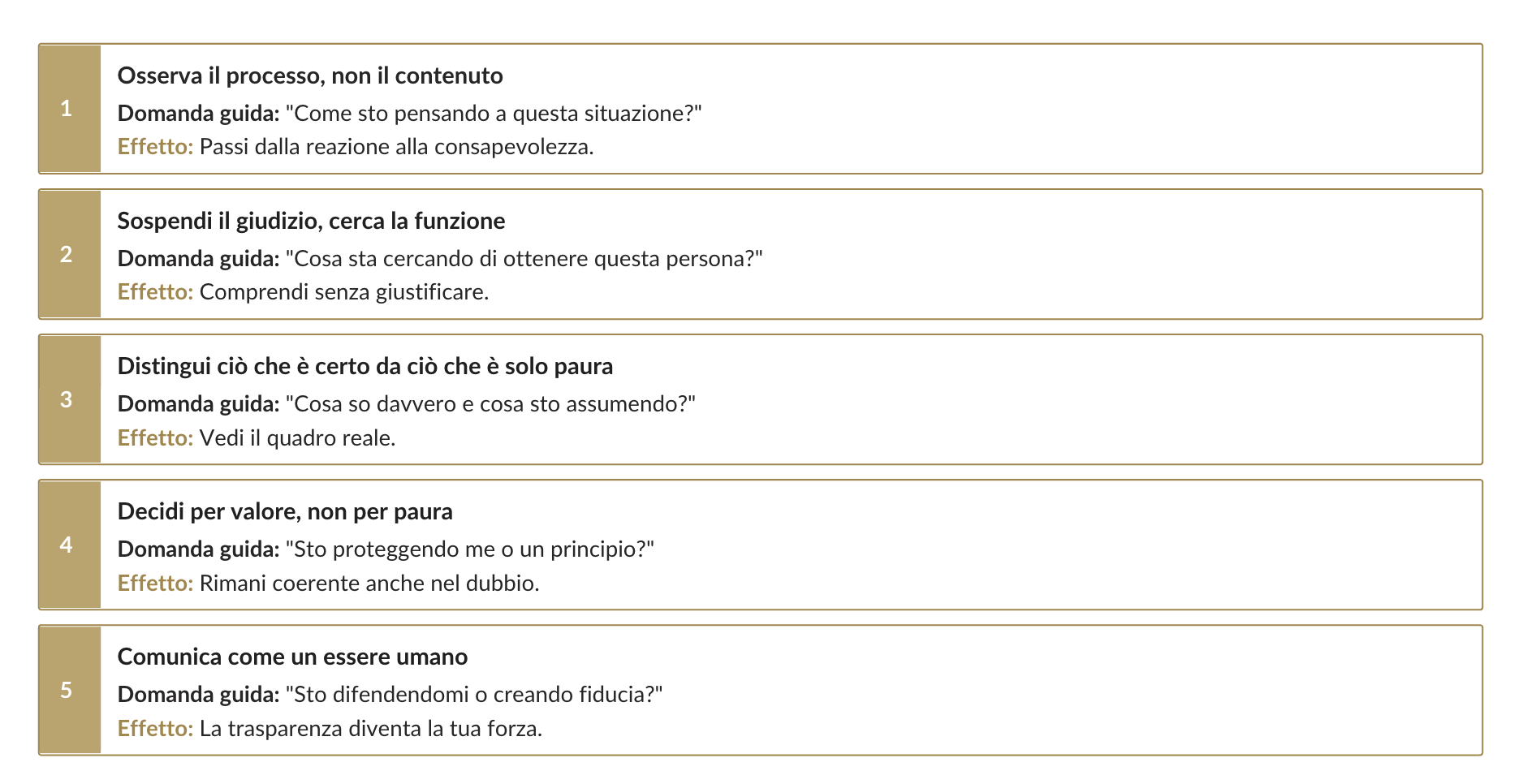 1

Osserva il processo, non il contenuto

Domanda guida: "Come sto pensando a questa situazione?"

Effetto: Passi dalla reazione alla consapevolezza.

2

Sospendi il giudizio, cerca la funzione

Domanda guida: "Cosa sta cercando di ottenere questa persona?"

Effetto: Comprendi senza giustificare.

3

Distingui ciò che è certo da ciò che è solo paura

Domanda guida: "Cosa so davvero e cosa sto assumendo?"

Effetto: Vedi il quadro reale.

4

Decidi per valore, non per paura

Domanda guida: "Sto proteggendo me o un principio?"

Effetto: Rimani coerente anche nel dubbio.

5

Comunica come un essere umano

Domanda guida: "Sto difendendomi o creando fiducia?"

Effetto: La trasparenza diventa la tua forza.